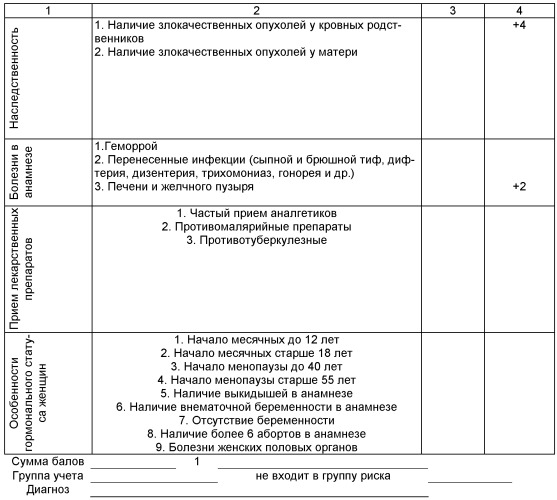 | 1 | 2 | 3 | 4 |
|---|---|---|---|
| Наследственность | 1. Наличие злокачественных опухолей у кровных родственников<br>2. Наличие злокачественных опухолей у матери | | +4 |
| Болезни в анамнезе | 1.Геморрой<br>2. Перенесенные инфекции (сыпной и брюшной тиф, дифтерия, дизентерия, трихомониаз, гонорея и др.)<br>3. Печени и желчного пузыря | | +2 |
| Прием лекарственных препаратов | 1. Частый прием аналгетиков<br>2. Противомалярийные препараты<br>3. Противотуберкулезные | | |
| Особенности гормонального статуса женщин | 1. Начало месячных до 12 лет<br>2. Начало месячных старше 18 лет<br>3. Начало менопаузы до 40 лет<br>4. Начало менопаузы старше 55 лет<br>5. Наличие выкидышей в анамнезе<br>6. Наличие внематочной беременности в анамнезе<br>7. Отсутствие беременности<br>8. Наличие более 6 абортов в анамнезе<br>9. Болезни женских половых органов | | |

Сумма балов 1
Группа учета не входит в группу риска
Диагноз